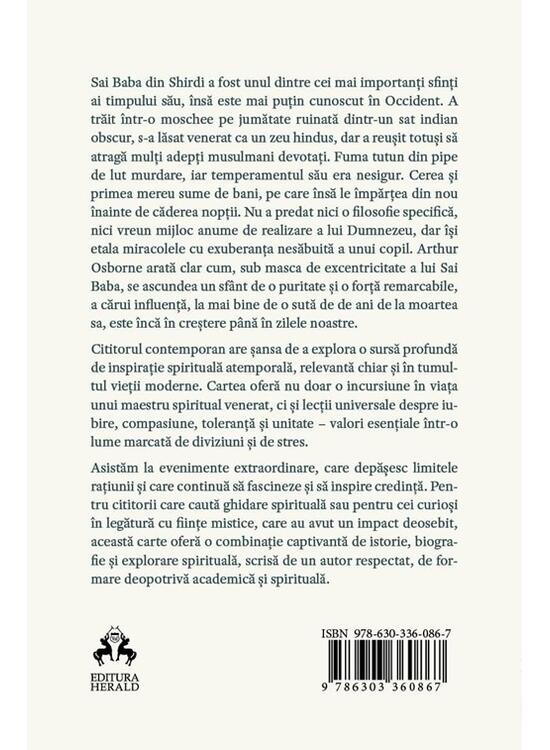 Sai Baba din Shirdi a fost unul dintre cei mai importanți sfinți ai timpului său, însă este mai puțin cunoscut în Occident. A trăit într-o moschee pe jumătate ruinată dintr-un sat indian obscur, s-a lăsat venerat ca un zeu hindus, dar a reușit totuși să atragă mulți adepți musulmani devotați. Fuma tutun din pipe de lut murdare, iar temperamentul său era nesigur. Cerea și primea mereu sume de bani, pe care însă le împărțea din nou înainte de căderea nopții. Nu a predat nici o filosofie specifică, nici vreun mijloc anume de realizare a lui Dumnezeu, dar își etala miracolele cu exuberanța nesăbuită a unui copil. Arthur Osborne arată clar cum, sub masca de excentricitate a lui Sai Baba, se ascundea un sfânt de o puritate și o forță remarcabile, a cărui influență, la mai bine de o sută de de ani de la moartea sa, este încă în creștere până în zilele noastre.

Cititorul contemporan are șansa de a explora o sursă profundă de inspirație spirituală atemporală, relevantă chiar și în tumultul vieții moderne. Cartea oferă nu doar o incursiune în viața unui maestru spiritual venerat, ci și lecții universale despre iubire, compasiune, toleranță și unitate – valori esențiale într-o lume marcată de diviziuni și de stres.

Asistăm la evenimente extraordinare, care depășesc limitele rațiunii și care continuă să fascineze și să inspire credință. Pentru cititorii care caută ghidare spirituală sau pentru cei curioși în legătură cu ființe mistice, care au avut un impact deosebit, această carte oferă o combinație captivantă de istorie, biografie și explorare spirituală, scrisă de un autor respectat, de formare deopotrivă academică și spirituală.

EDITURA
HERALD

ISBN 978-630-336-086-7

9 786303 360867